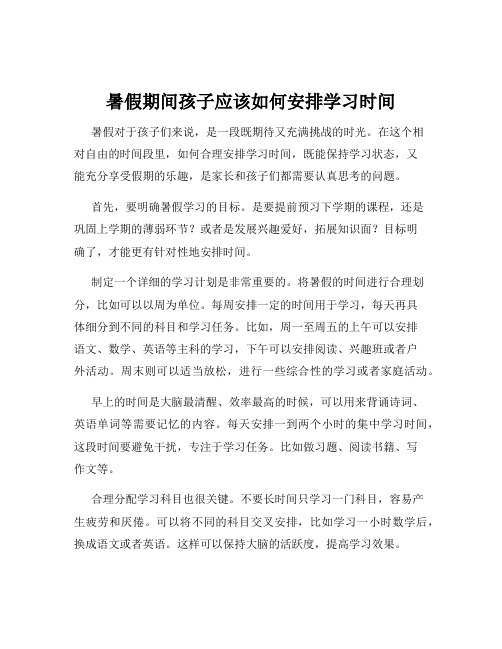 暑假期间孩子应该如何安排学习时间

暑假对于孩子们来说，是一段既期待又充满挑战的时光。在这个相对自由的时间段里，如何合理安排学习时间，既能保持学习状态，又能充分享受假期的乐趣，是家长和孩子们都需要认真思考的问题。

首先，要明确暑假学习的目标。是要提前预习下学期的课程，还是巩固上学期的薄弱环节？或者是发展兴趣爱好，拓展知识面？目标明确了，才能更有针对性地安排时间。

制定一个详细的学习计划是非常重要的。将暑假的时间进行合理划分，比如可以以周为单位。每周安排一定的时间用于学习，每天再具体细分到不同的科目和学习任务。比如，周一至周五的上午可以安排语文、数学、英语等主科的学习，下午可以安排阅读、兴趣班或者户外活动。周末则可以适当放松，进行一些综合性的学习或者家庭活动。

早上的时间是大脑最清醒、效率最高的时候，可以用来背诵诗词、英语单词等需要记忆的内容。每天安排一到两个小时的集中学习时间，这段时间要避免干扰，专注于学习任务。比如做习题、阅读书籍、写作文等。

合理分配学习科目也很关键。不要长时间只学习一门科目，容易产生疲劳和厌倦。可以将不同的科目交叉安排，比如学习一小时数学后，换成语文或者英语。这样可以保持大脑的活跃度，提高学习效果。